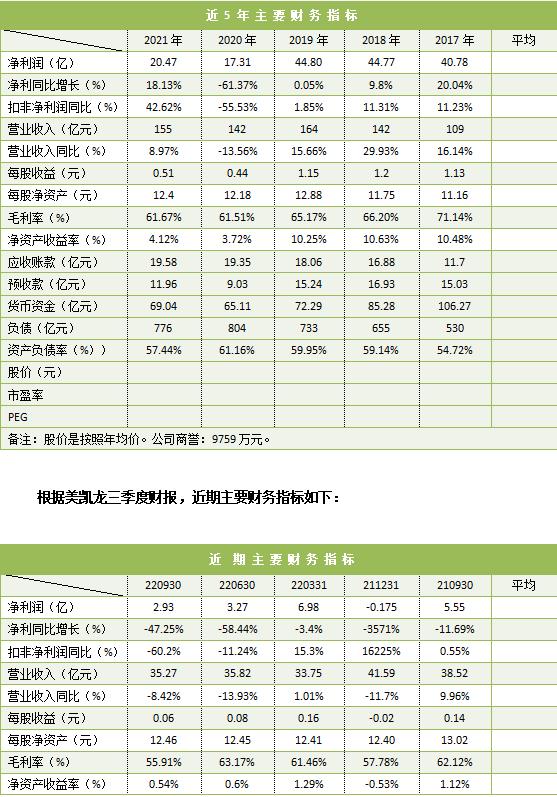 近 5 年 主 要 财 务 指 标

| | 2021 年 | 2020 年 | 2019 年 | 2018 年 | 2017 年 | 平均 |
|---|---|---|---|---|---|---|
| 净利润（亿） | 20.47 | 17.31 | 44.80 | 44.77 | 40.78 | |
| 净利同比增长（%） | 18.13% | -61.37% | 0.05% | 9.8% | 20.04% | |
| 扣非净利润同比（%） | 42.62% | -55.53% | 1.85% | 11.31% | 11.23% | |
| 营业收入（亿元） | 155 | 142 | 164 | 142 | 109 | |
| 营业收入同比（%） | 8.97% | -13.56% | 15.66% | 29.93% | 16.14% | |
| 每股收益（元） | 0.51 | 0.44 | 1.15 | 1.2 | 1.13 | |
| 每股净资产（元） | 12.4 | 12.18 | 12.88 | 11.75 | 11.16 | |
| 毛利率（%） | 61.67% | 61.51% | 65.17% | 66.20% | 71.14% | |
| 净资产收益率（%） | 4.12% | 3.72% | 10.25% | 10.63% | 10.48% | |
| 应收账款（亿元） | 19.58 | 19.35 | 18.06 | 16.88 | 11.7 | |
| 预收款（亿元） | 11.96 | 9.03 | 15.24 | 16.93 | 15.03 | |
| 货币资金（亿元） | 69.04 | 65.11 | 72.29 | 85.28 | 106.27 | |
| 负债（亿元） | 776 | 804 | 733 | 655 | 530 | |
| 资产负债率（%）） | 57.44% | 61.16% | 59.95% | 59.14% | 54.72% | |
| 股价（元） | | | | | | |
| 市盈率 | | | | | | |
| PEG | | | | | | |

备注：股价是按照年均价。公司商誉：9759 万元。

根据美凯龙三季度财报，近期主要财务指标如下：

近 期 主 要 财 务 指 标

| | 220930 | 220630 | 220331 | 211231 | 210930 | 平均 |
|---|---|---|---|---|---|---|
| 净利润（亿） | 2.93 | 3.27 | 6.98 | -0.175 | 5.55 | |
| 净利同比增长（%） | -47.25% | -58.44% | -3.4% | -3571% | -11.69% | |
| 扣非净利润同比（%） | -60.2% | -11.24% | 15.3% | 16225% | 0.55% | |
| 营业收入（亿元） | 35.27 | 35.82 | 33.75 | 41.59 | 38.52 | |
| 营业收入同比（%） | -8.42% | -13.93% | 1.01% | -11.7% | 9.96% | |
| 每股收益（元） | 0.06 | 0.08 | 0.16 | -0.02 | 0.14 | |
| 每股净资产（元） | 12.46 | 12.45 | 12.41 | 12.40 | 13.02 | |
| 毛利率（%） | 55.91% | 63.17% | 61.46% | 57.78% | 62.12% | |
| 净资产收益率（%） | 0.54% | 0.6% | 1.29% | -0.53% | 1.12% | |